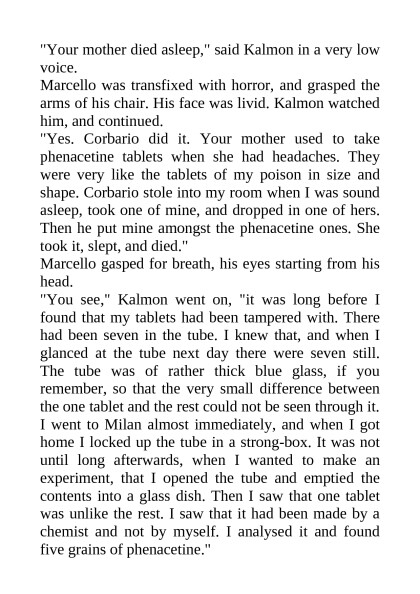 "Your mother died asleep," said Kalmon in a very low voice.
Marcello was transfixed with horror, and grasped the arms of his chair. His face was livid. Kalmon watched him, and continued.
"Yes. Corbario did it. Your mother used to take phenacetine tablets when she had headaches. They were very like the tablets of my poison in size and shape. Corbario stole into my room when I was sound asleep, took one of mine, and dropped in one of hers. Then he put mine amongst the phenacetine ones. She took it, slept, and died."
Marcello gasped for breath, his eyes starting from his head.
"You see," Kalmon went on, "it was long before I found that my tablets had been tampered with. There had been seven in the tube. I knew that, and when I glanced at the tube next day there were seven still. The tube was of rather thick blue glass, if you remember, so that the very small difference between the one tablet and the rest could not be seen through it. I went to Milan almost immediately, and when I got home I locked up the tube in a strong-box. It was not until long afterwards, when I wanted to make an experiment, that I opened the tube and emptied the contents into a glass dish. Then I saw that one tablet was unlike the rest. I saw that it had been made by a chemist and not by myself. I analysed it and found five grains of phenacetine."